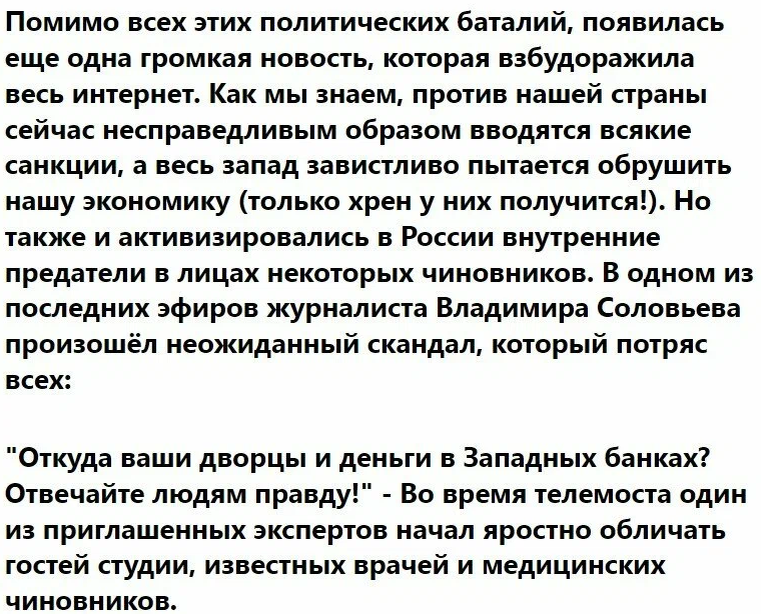 Помимо всех этих политических баталий, появилась еще одна громкая новость, которая взбудоражила весь интернет. Как мы знаем, против нашей страны сейчас несправедливым образом вводятся всякие санкции, а весь запад завистливо пытается обрушить нашу экономику (только хрен у них получится!). Но также и активизировались в России внутренние предатели в лицах некоторых чиновников. В одном из последних эфиров журналиста Владимира Соловьева произошёл неожиданный скандал, который потряс всех:

"Откуда ваши дворцы и деньги в Западных банках? Отвечайте людям правду!" - Во время телемоста один из приглашенных экспертов начал яростно обличать гостей студии, известных врачей и медицинских чиновников.